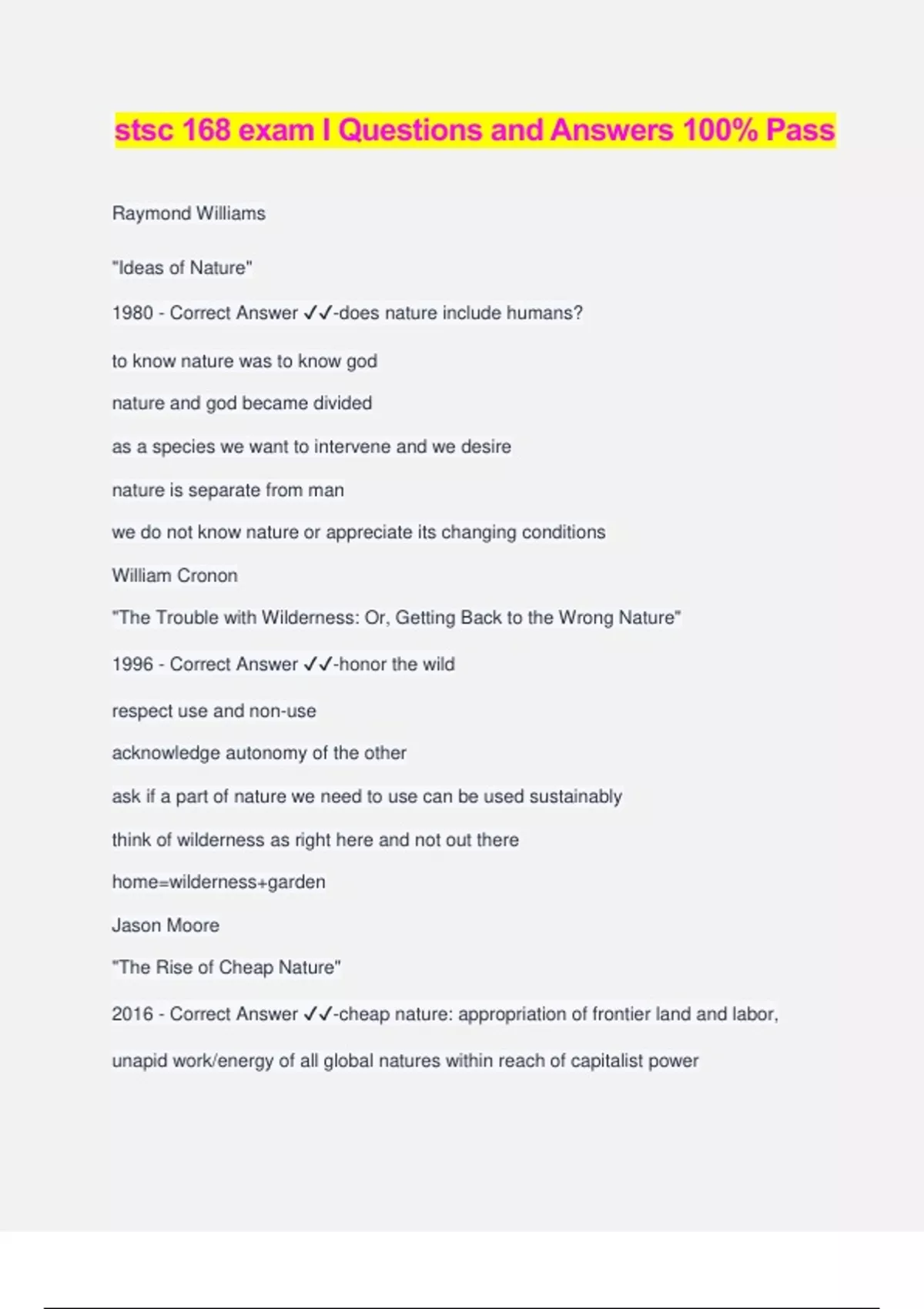 stsc 168 exam I Questions and Answers 100% Pass

Raymond Williams

"Ideas of Nature"

1980 - Correct Answer ✓✓-does nature include humans?

to know nature was to know god

nature and god became divided

as a species we want to intervene and we desire

nature is separate from man

we do not know nature or appreciate its changing conditions

William Cronon

"The Trouble with Wilderness: Or, Getting Back to the Wrong Nature"

1996 - Correct Answer ✓✓-honor the wild

respect use and non-use

acknowledge autonomy of the other

ask if a part of nature we need to use can be used sustainably

think of wilderness as right here and not out there

home=wilderness+garden

Jason Moore

"The Rise of Cheap Nature"

2016 - Correct Answer ✓✓-cheap nature: appropriation of frontier land and labor,

unapid work/energy of all global natures within reach of capitalist power